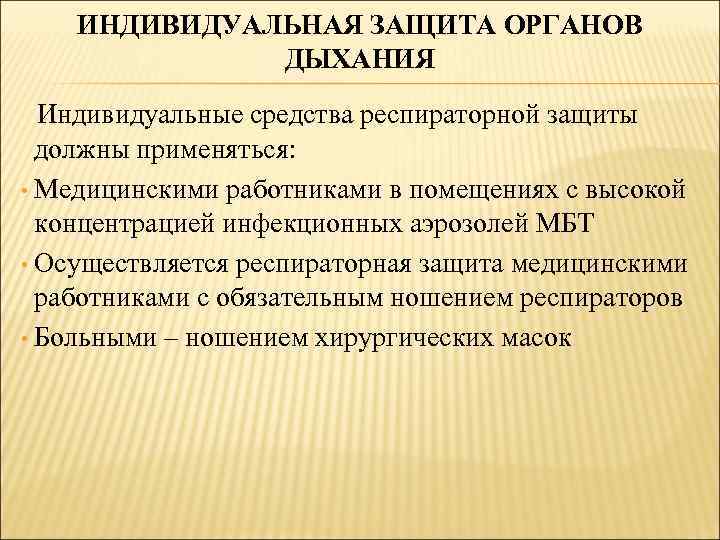 ИНДИВИДУАЛЬНАЯ ЗАЩИТА ОРГАНОВ ДЫХАНИЯ

Индивидуальные средства респираторной защиты должны применяться:

• Медицинскими работниками в помещениях с высокой концентрацией инфекционных аэрозолей МБТ

• Осуществляется респираторная защита медицинскими работниками с обязательным ношением респираторов

• Больными – ношением хирургических масок